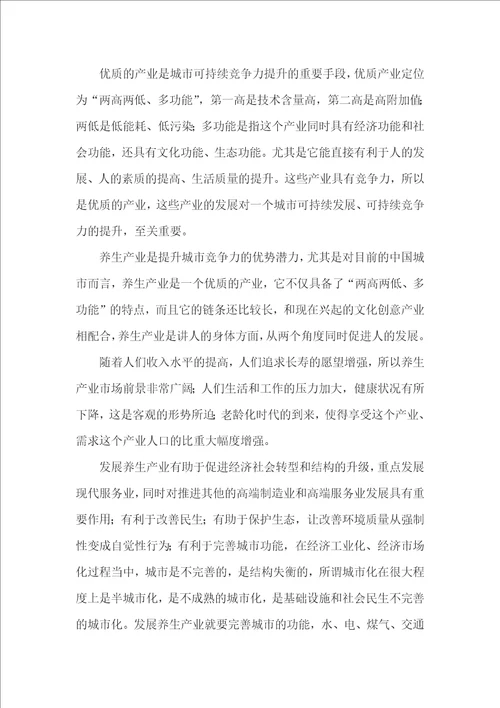 优质的产业是城市可持续竞争力提升的重要手段，优质产业定位为“两高两低、多功能”，第一高是技术含量高，第二高是高附加值；两低是低能耗、低污染；多功能是指这个产业同时具有经济功能和社会功能，还具有文化功能、生态功能。尤其是它能直接有利于人的发展、人的素质的提高、生活质量的提升。这些产业具有竞争力，所以是优质的产业，这些产业的发展对一个城市可持续发展、可持续竞争力的提升，至关重要。

养生产业是提升城市竞争力的优势潜力，尤其是对目前的中国城市而言，养生产业是一个优质的产业，它不仅具备了“两高两低、多功能”的特点，而且它的链条还比较长，和现在兴起的文化创意产业相配合，养生产业是讲人的身体方面，从两个角度同时促进人的发展。

随着人们收入水平的提高，人们追求长寿的愿望增强，所以养生产业市场前景非常广阔；人们生活和工作的压力加大，健康状况有所下降，这是客观的形势所迫；老龄化时代的到来，使得享受这个产业、需求这个产业人口的比重大幅度增强。

发展养生产业有助于促进经济社会转型和结构的升级，重点发展现代服务业，同时对推进其他的高端制造业和高端服务业发展具有重要作用；有利于改善民生；有助于保护生态，让改善环境质量从强制性变成自觉性行为；有利于完善城市功能，在经济工业化、经济市场化过程当中，城市是不完善的，是结构失衡的，所谓城市化在很大程度上是半城市化，是不成熟的城市化，是基础设施和社会民生不完善的城市化。发展养生产业就要完善城市的功能，水、电、煤气、交通